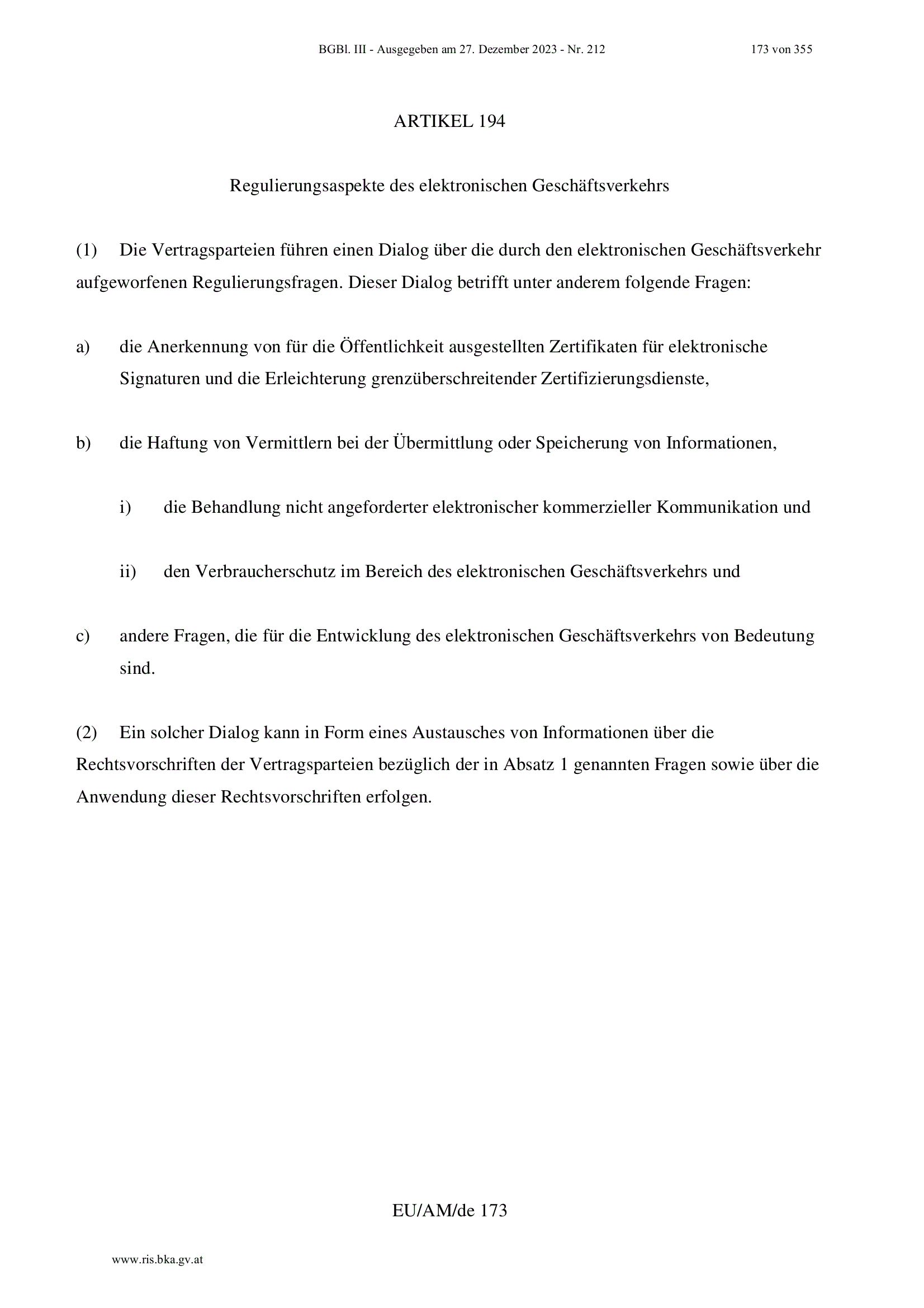 BGBl. III - Ausgegeben am 27. Dezember 2023 - Nr. 212 173 von 355

ARTIKEL 194

Regulierungsaspekte des elektronischen Geschäftsverkehrs

(1) Die Vertragsparteien führen einen Dialog über die durch den elektronischen Geschäftsverkehr aufgeworfenen Regulierungsfragen. Dieser Dialog betrifft unter anderem folgende Fragen:

a) die Anerkennung von für die Öffentlichkeit ausgestellten Zertifikaten für elektronische Signaturen und die Erleichterung grenzüberschreitender Zertifizierungsdienste,

b) die Haftung von Vermittlern bei der Übermittlung oder Speicherung von Informationen,

i) die Behandlung nicht angeforderter elektronischer kommerzieller Kommunikation und

ii) den Verbraucherschutz im Bereich des elektronischen Geschäftsverkehrs und

c) andere Fragen, die für die Entwicklung des elektronischen Geschäftsverkehrs von Bedeutung sind.

(2) Ein solcher Dialog kann in Form eines Austausches von Informationen über die Rechtsvorschriften der Vertragsparteien bezüglich der in Absatz 1 genannten Fragen sowie über die Anwendung dieser Rechtsvorschriften erfolgen.

EU/AM/de 173

www.ris.bka.gv.at